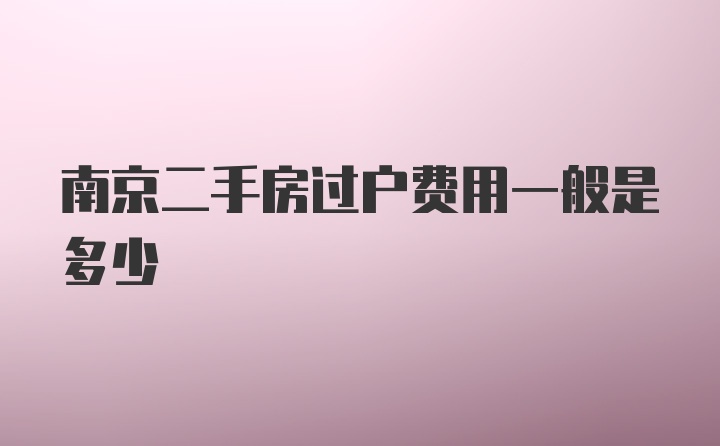 南京二手房过户费用一般是多少